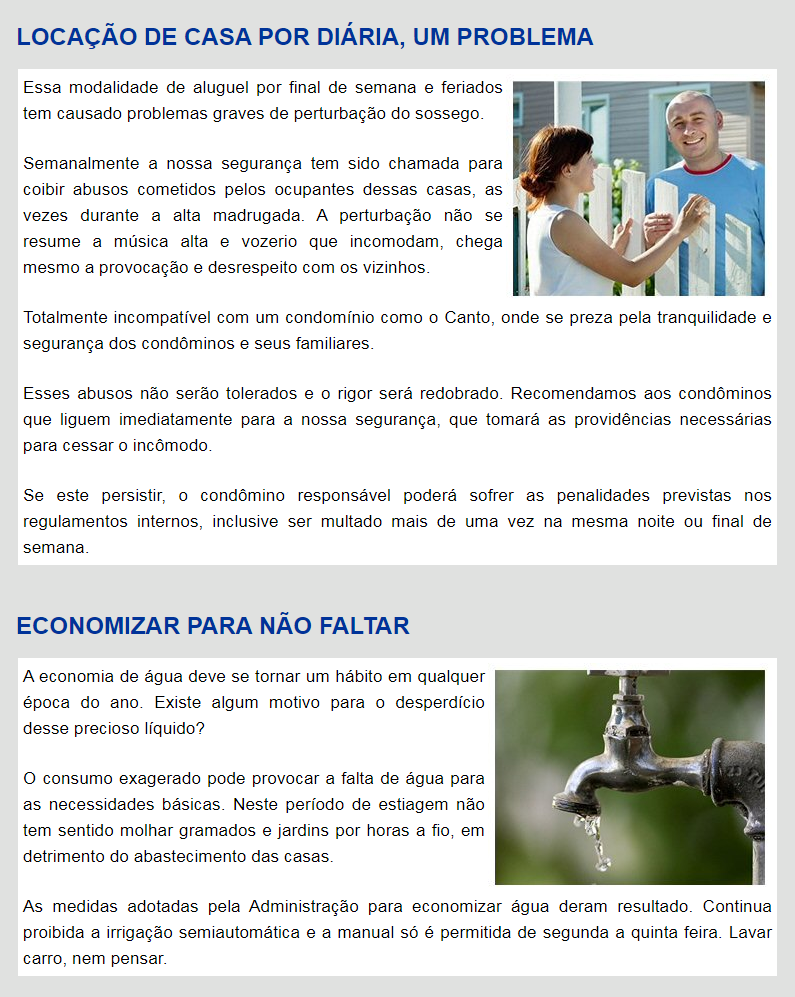 LOCAÇÃO DE CASA POR DIÁRIA, UM PROBLEMA

Essa modalidade de aluguel por final de semana e feriados tem causado problemas graves de perturbação do sossego.

Semanalmente a nossa segurança tem sido chamada para coibir abusos cometidos pelos ocupantes dessas casas, as vezes durante a alta madrugada. A perturbação não se resume a música alta e vozerio que incomodam, chega mesmo a provocação e desrespeito com os vizinhos.

Totalmente incompatível com um condomínio como o Canto, onde se preza pela tranquilidade e segurança dos condôminos e seus familiares.

Esses abusos não serão tolerados e o rigor será redobrado. Recomendamos aos condôminos que liguem imediatamente para a nossa segurança, que tomará as providências necessárias para cessar o incômodo.

Se este persistir, o condômino responsável poderá sofrer as penalidades previstas nos regulamentos internos, inclusive ser multado mais de uma vez na mesma noite ou final de semana.

ECONOMIZAR PARA NÃO FALTAR

A economia de água deve se tornar um hábito em qualquer época do ano. Existe algum motivo para o desperdício desse precioso líquido?

O consumo exagerado pode provocar a falta de água para as necessidades básicas. Neste período de estiagem não tem sentido molhar gramados e jardins por horas a fio, em detrimento do abastecimento das casas.

As medidas adotadas pela Administração para economizar água deram resultado. Continua proibida a irrigação semiautomática e a manual só é permitida de segunda a quinta feira. Lavar carro, nem pensar.